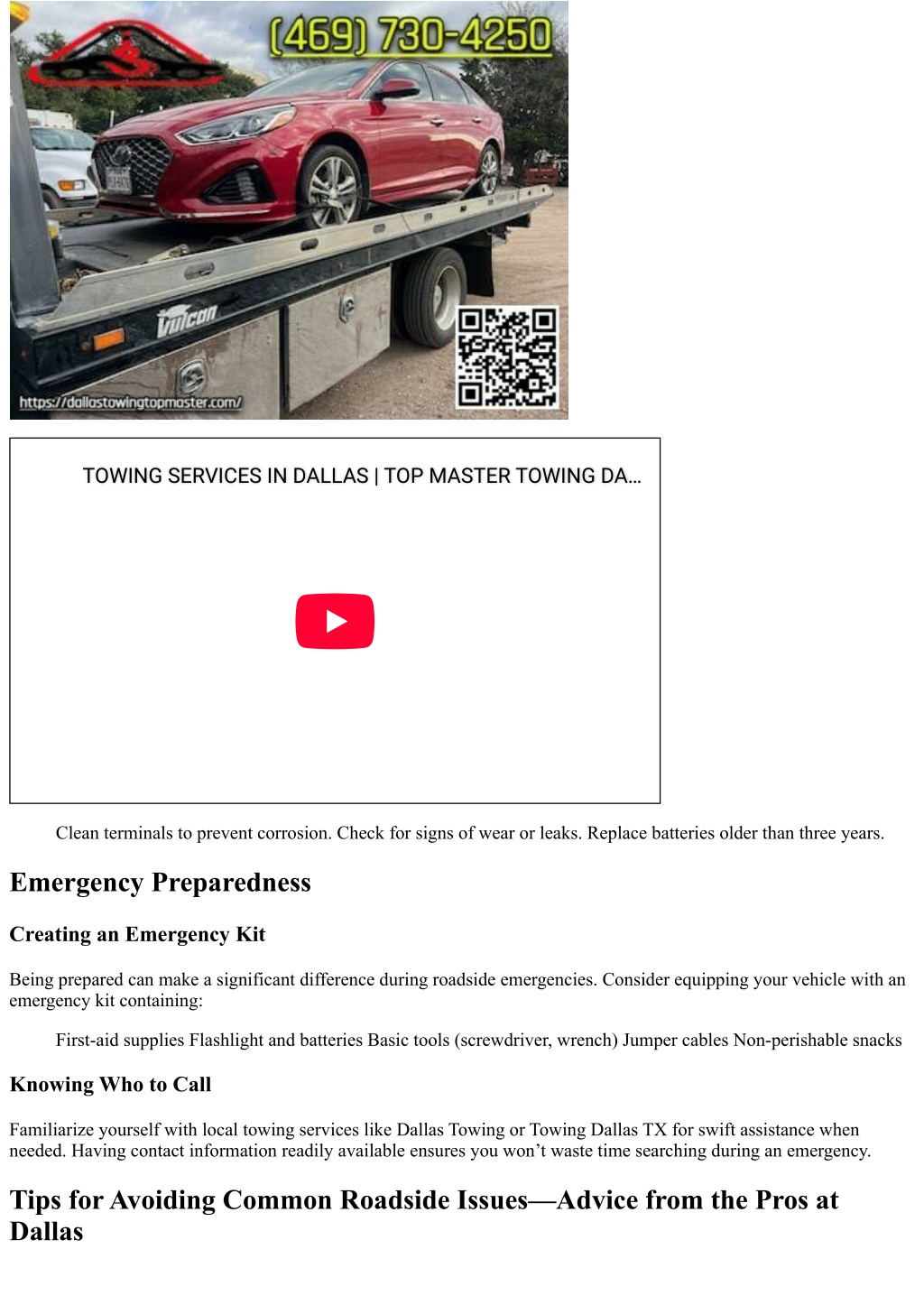 (469) 730-4250

Vulcan

https://dallastowingtopmaster.com/

TOWING SERVICES IN DALLAS | TOP MASTER TOWING DA...

Clean terminals to prevent corrosion. Check for signs of wear or leaks. Replace batteries older than three years.

Emergency Preparedness

Creating an Emergency Kit

Being prepared can make a significant difference during roadside emergencies. Consider equipping your vehicle with an emergency kit containing:

First-aid supplies Flashlight and batteries Basic tools (screwdriver, wrench) Jumper cables Non-perishable snacks

Knowing Who to Call

Familiarize yourself with local towing services like Dallas Towing or Towing Dallas TX for swift assistance when needed. Having contact information readily available ensures you won't waste time searching during an emergency.

Tips for Avoiding Common Roadside Issues—Advice from the Pros at Dallas